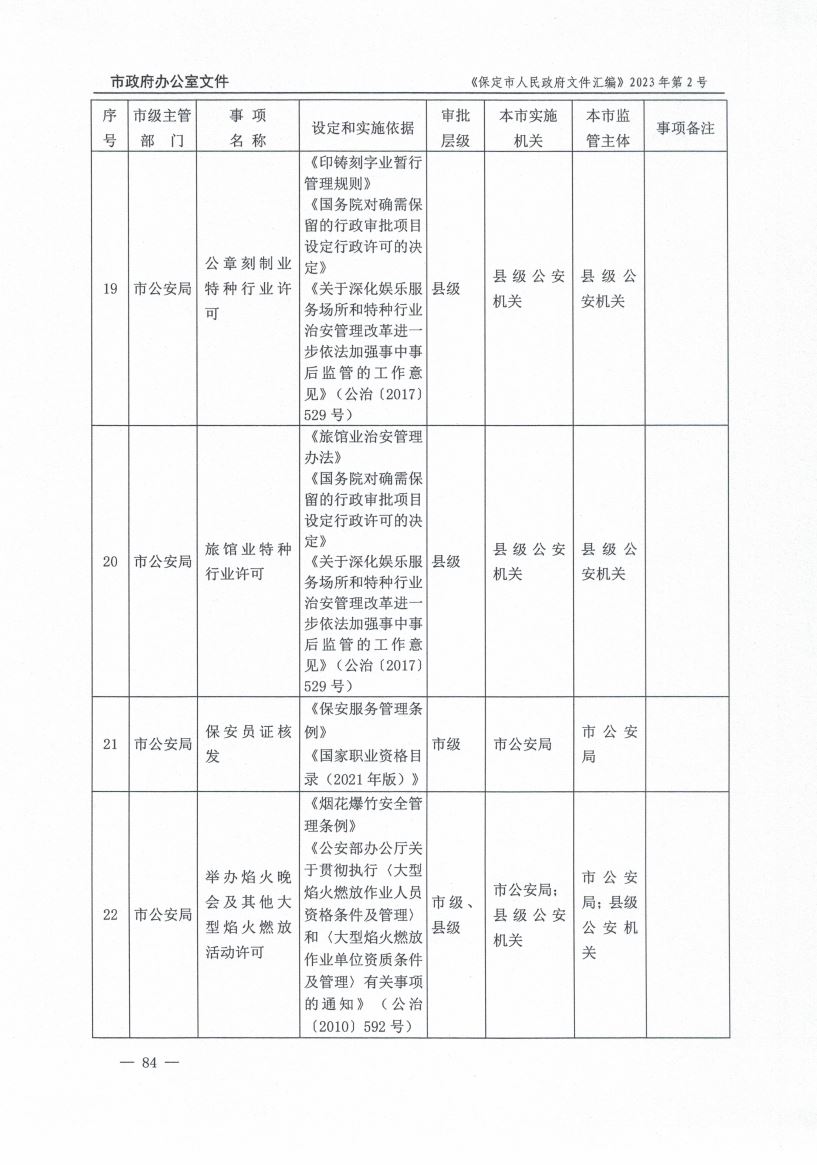 市政府办公室文件　　《保定市人民政府文件汇编》2023年第2号

| 序号 | 市级主管部门 | 事项名称 | 设定和实施依据 | 审批层级 | 本市实施机关 | 本市监管主体 | 事项备注 |
|---|---|---|---|---|---|---|---|
| 19 | 市公安局 | 公章刻制业特种行业许可 | 《印铸刻字业暂行管理规则》《国务院对确需保留的行政审批项目设定行政许可的决定》《关于深化娱乐服务场所和特种行业治安管理改革进一步依法加强事中事后监管的工作意见》（公治〔2017〕529号） | 县级 | 县级公安机关 | 县级公安机关 | |
| 20 | 市公安局 | 旅馆业特种行业许可 | 《旅馆业治安管理办法》《国务院对确需保留的行政审批项目设定行政许可的决定》《关于深化娱乐服务场所和特种行业治安管理改革进一步依法加强事中事后监管的工作意见》（公治〔2017〕529号） | 县级 | 县级公安机关 | 县级公安机关 | |
| 21 | 市公安局 | 保安员证核发 | 《保安服务管理条例》《国家职业资格目录（2021年版）》 | 市级 | 市公安局 | 市公安局 | |
| 22 | 市公安局 | 举办焰火晚会及其他大型焰火燃放活动许可 | 《烟花爆竹安全管理条例》《公安部办公厅关于贯彻执行〈大型焰火燃放作业人员资格条件及管理〉和〈大型焰火燃放作业单位资质条件及管理〉有关事项的通知》（公治〔2010〕592号） | 市级、县级 | 市公安局；县级公安机关 | 市公安局；县级公安机关 | |

— 84 —